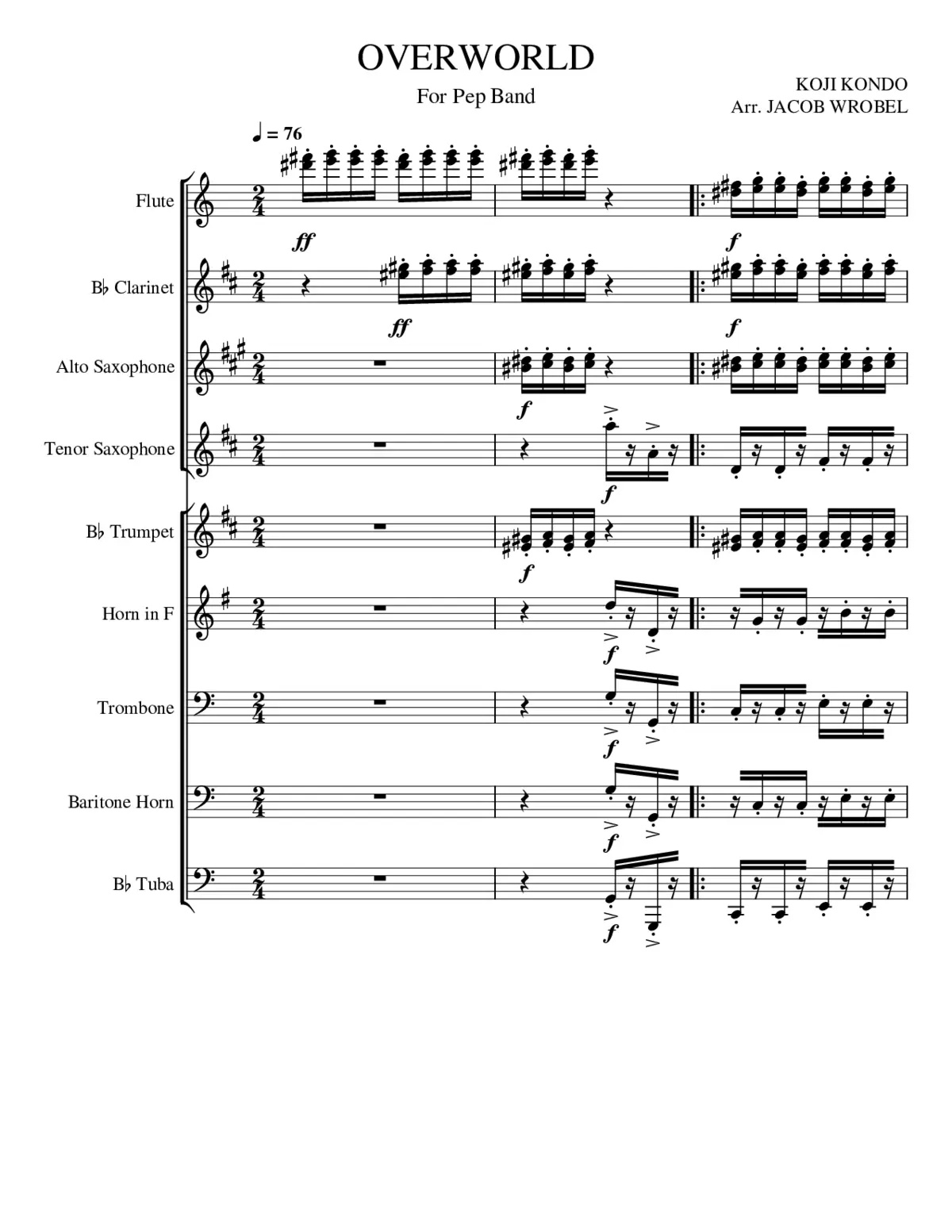 OVERWORLD

For Pep Band

KOJI KONDO
Arr. JACOB WROBEL

♩ = 76

Flute
ff
f

B♭ Clarinet
ff
f

Alto Saxophone
f

Tenor Saxophone
f

B♭ Trumpet
f

Horn in F
f

Trombone
f

Baritone Horn
f

B♭ Tuba
f